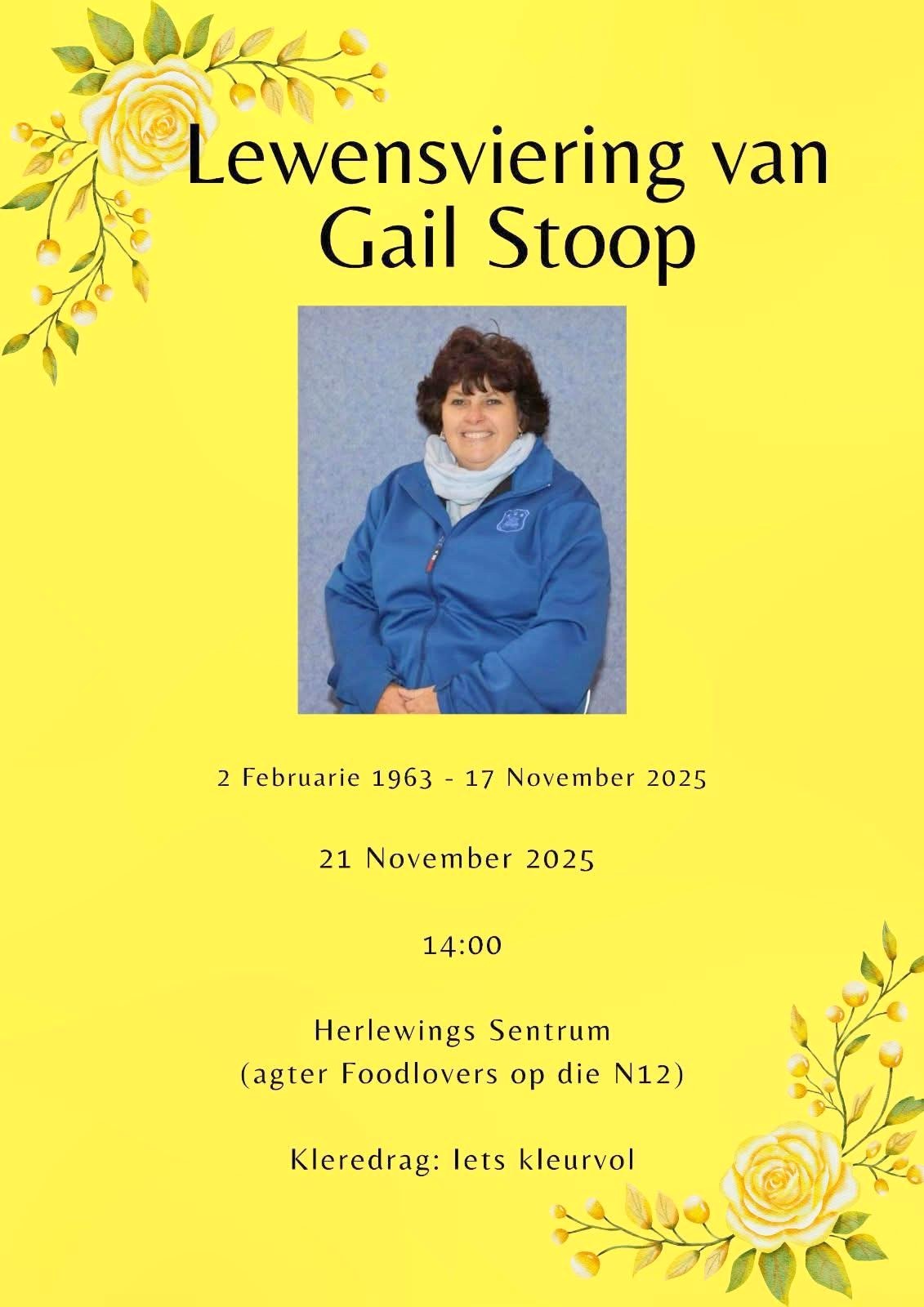 Lewensviering van Gail Stoop

2 Februarie 1963 - 17 November 2025

21 November 2025

14:00

Herlewings Sentrum
(agter Foodlovers op die N12)

Kleredrag: Iets kleurvol